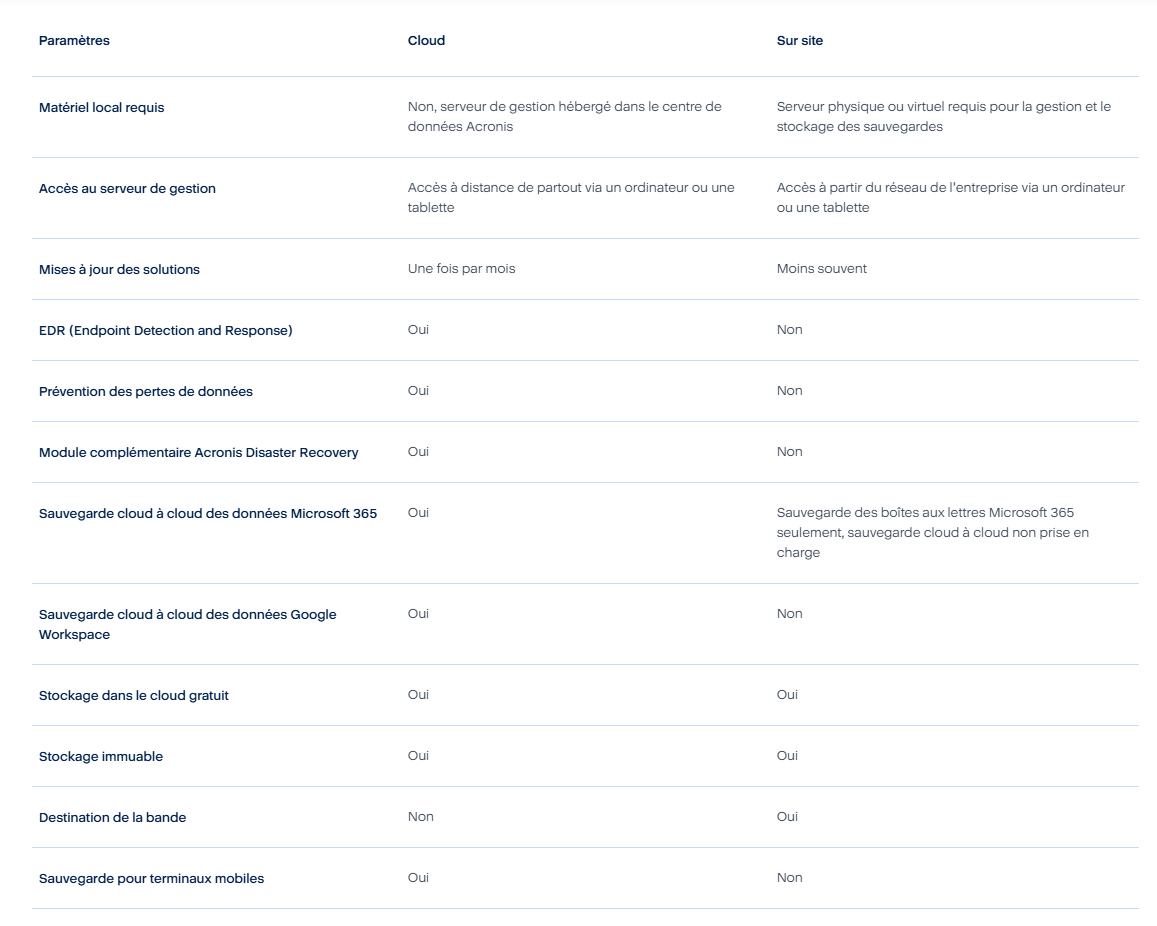 | Paramètres | Cloud | Sur site |
|---|---|---|
| Matériel local requis | Non, serveur de gestion hébergé dans le centre de données Acronis | Serveur physique ou virtuel requis pour la gestion et le stockage des sauvegardes |
| Accès au serveur de gestion | Accès à distance de partout via un ordinateur ou une tablette | Accès à partir du réseau de l'entreprise via un ordinateur ou une tablette |
| Mises à jour des solutions | Une fois par mois | Moins souvent |
| EDR (Endpoint Detection and Response) | Oui | Non |
| Prévention des pertes de données | Oui | Non |
| Module complémentaire Acronis Disaster Recovery | Oui | Non |
| Sauvegarde cloud à cloud des données Microsoft 365 | Oui | Sauvegarde des boîtes aux lettres Microsoft 365 seulement, sauvegarde cloud à cloud non prise en charge |
| Sauvegarde cloud à cloud des données Google Workspace | Oui | Non |
| Stockage dans le cloud gratuit | Oui | Oui |
| Stockage immuable | Oui | Oui |
| Destination de la bande | Non | Oui |
| Sauvegarde pour terminaux mobiles | Oui | Non |